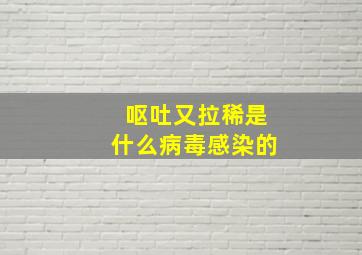 呕吐又拉稀是
什么病毒感染的